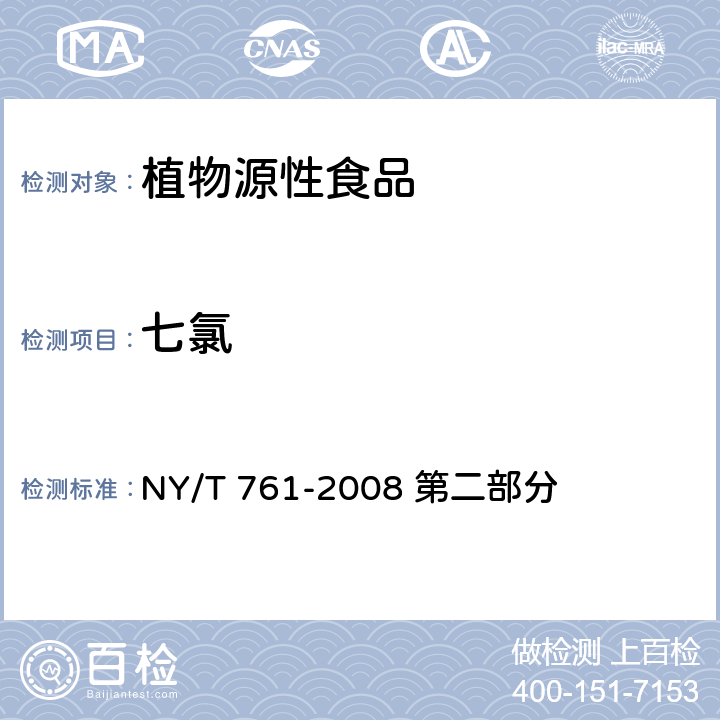 MA CNAS AL ilac-MRA

检测对象： 植物源性食品

检测项目： 七氯

检测标准： NY/T 761-2008 第二部分

百检
Baijiantest.com

做检测 上百检
400-151-7153